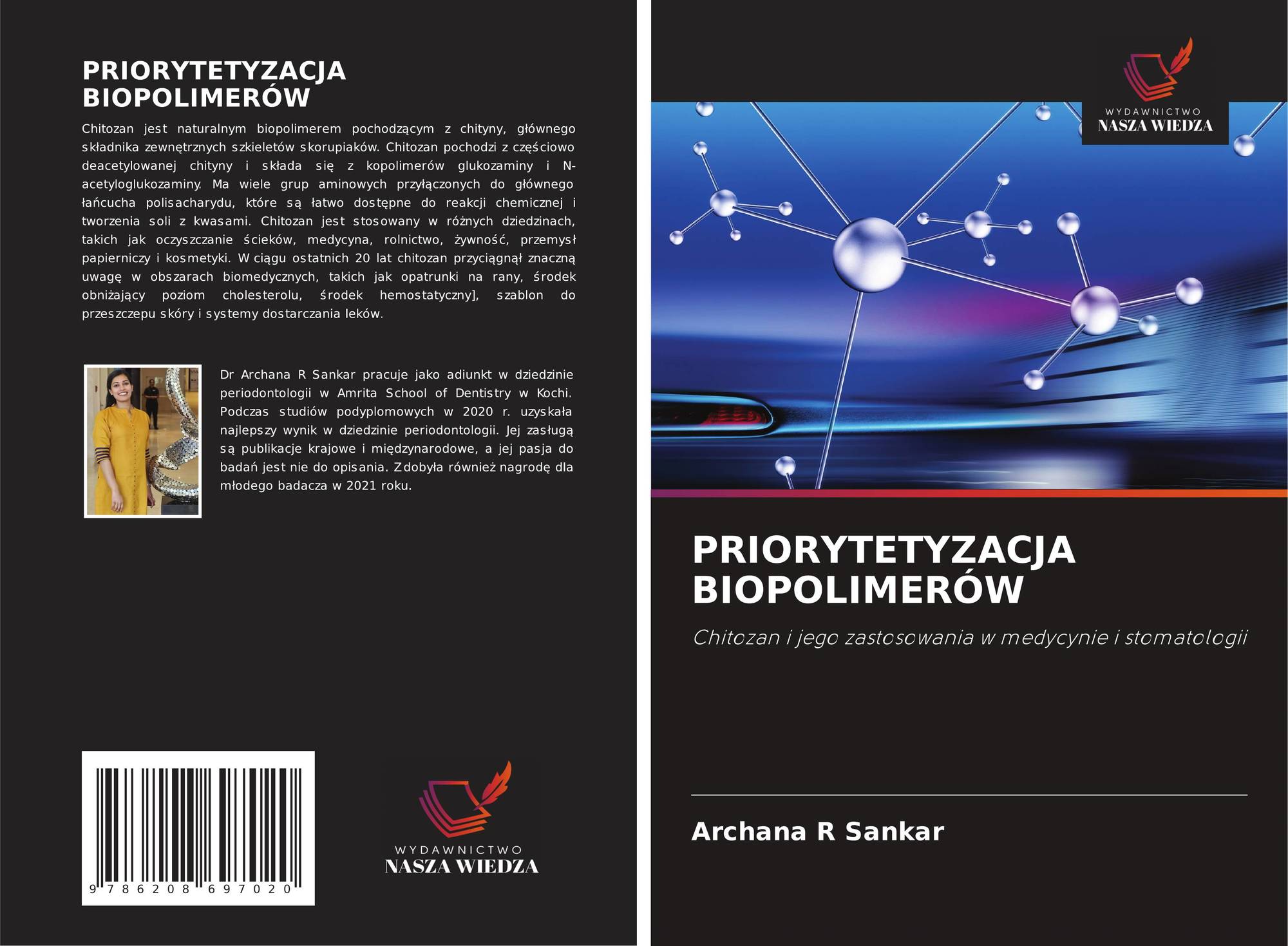 PRIORYTETYZACJA BIOPOLIMERÓW

Chitozan jest naturalnym biopolimerem pochodzącym z chityny, głównego składnika zewnętrznych szkieletów skorupiaków. Chitozan pochodzi z częściowo deacetylowanej chityny i składa się z kopolimerów glukozaminy i N-acetyloglukozaminy. Ma wiele grup aminowych przyłączonych do głównego łańcucha polisacharydu, które są łatwo dostępne do reakcji chemicznej i tworzenia soli z kwasami. Chitozan jest stosowany w różnych dziedzinach, takich jak oczyszczanie ścieków, medycyna, rolnictwo, żywność, przemysł papierniczy i kosmetyki. W ciągu ostatnich 20 lat chitozan przyciągnął znaczną uwagę w obszarach biomedycznych, takich jak opatrunki na rany, środek obniżający poziom cholesterolu, środek hemostatyczny], szablon do przeszczepu skóry i systemy dostarczania leków.

Dr Archana R Sankar pracuje jako adiunkt w dziedzinie periodontologii w Amrita School of Dentistry w Kochi. Podczas studiów podyplomowych w 2020 r. uzyskała najlepszy wynik w dziedzinie periodontologii. Jej zasługą są publikacje krajowe i międzynarodowe, a jej pasja do badań jest nie do opisania. Zdobyła również nagrodę dla młodego badacza w 2021 roku.

9 786208 697020

WYDAWNICTWO
NASZA WIEDZA

WYDAWNICTWO
NASZA WIEDZA

PRIORYTETYZACJA BIOPOLIMERÓW

Chitozan i jego zastosowania w medycynie i stomatologii

Archana R Sankar